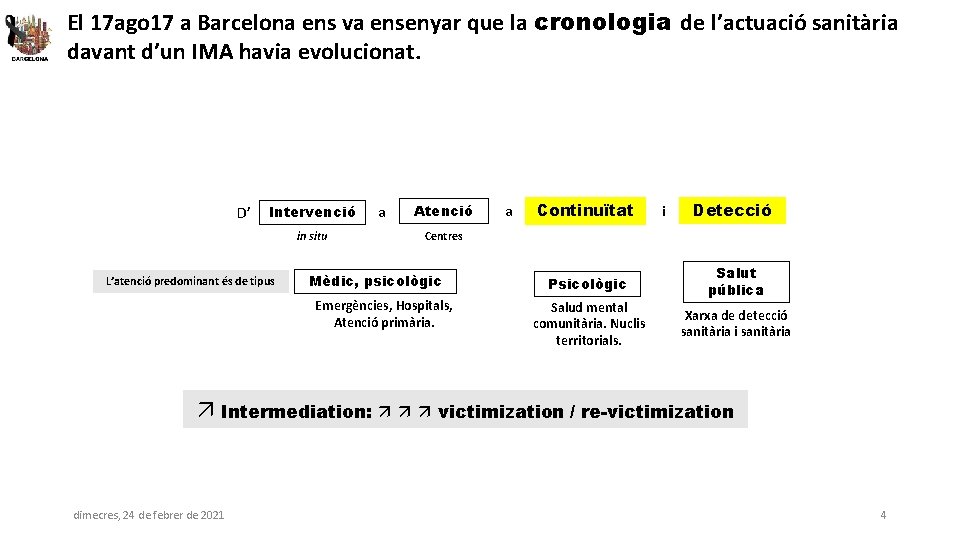 BARCELONA

El 17ago17 a Barcelona ens va ensenyar que la cronologia de l'actuació sanitària davant d'un IMA havia evolucionat.

D' Intervenció a Atenció a Continuïtat i Detecció

in situ

Centres

L'atenció predominant és de tipus

Mèdic, psicològic

Emergències, Hospitals, Atenció primària.

Psicològic

Salud mental comunitària. Nuclis territorials.

Salut pública

Xarxa de detecció sanitària i sanitària

↗ Intermediation: ↗ ↗ ↗ victimization / re-victimization

dimecres, 24 de febrer de 2021

4